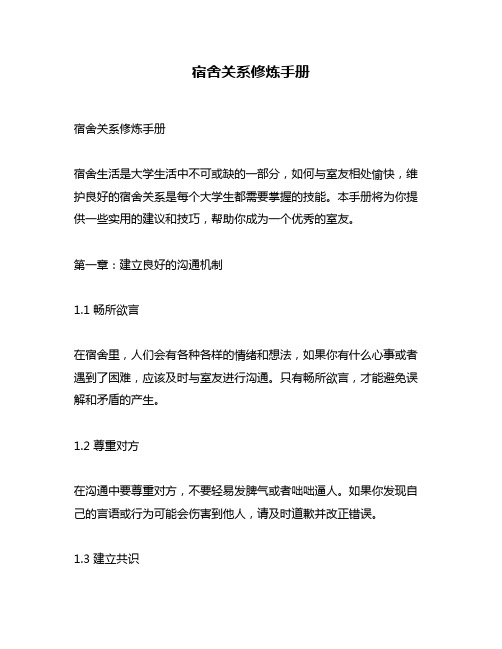 宿舍关系修炼手册

宿舍关系修炼手册

宿舍生活是大学生活中不可或缺的一部分，如何与室友相处愉快，维护良好的宿舍关系是每个大学生都需要掌握的技能。本手册将为你提供一些实用的建议和技巧，帮助你成为一个优秀的室友。

第一章：建立良好的沟通机制

1.1 畅所欲言

在宿舍里，人们会有各种各样的情绪和想法，如果你有什么心事或者遇到了困难，应该及时与室友进行沟通。只有畅所欲言，才能避免误解和矛盾的产生。

1.2 尊重对方

在沟通中要尊重对方，不要轻易发脾气或者咄咄逼人。如果你发现自己的言语或行为可能会伤害到他人，请及时道歉并改正错误。

1.3 建立共识